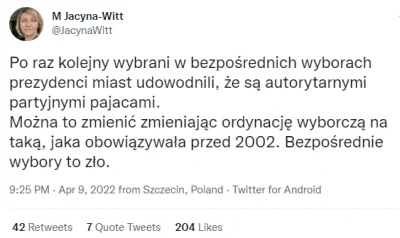 M Jacyna-Witt
@JacynaWitt

Po raz kolejny wybrani w bezpośrednich wyborach prezydenci miast udowodnili, że są autorytarnymi partyjnymi pajacami.
Można to zmienić zmieniając ordynację wyborczą na taką, jaka obowiązywała przed 2002. Bezpośrednie wybory to zło.

9:25 PM · Apr 9, 2022 from Szczecin, Poland · Twitter for Android

42 Retweets 7 Quote Tweets 204 Likes